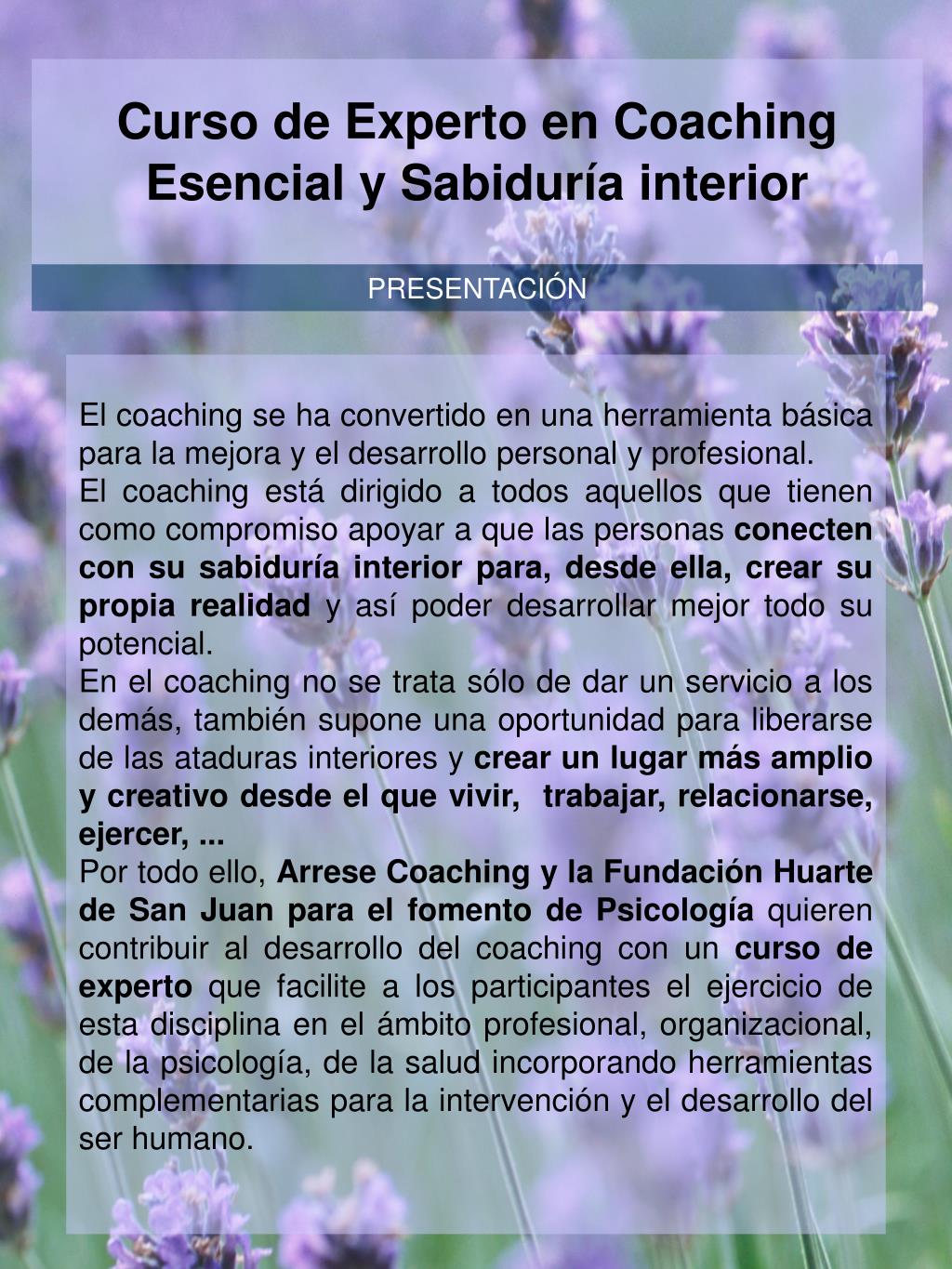 Curso de Experto en Coaching Esencial y Sabiduría interior

PRESENTACIÓN

El coaching se ha convertido en una herramienta básica para la mejora y el desarrollo personal y profesional.
El coaching está dirigido a todos aquellos que tienen como compromiso apoyar a que las personas conecten con su sabiduría interior para, desde ella, crear su propia realidad y así poder desarrollar mejor todo su potencial.
En el coaching no se trata sólo de dar un servicio a los demás, también supone una oportunidad para liberarse de las ataduras interiores y crear un lugar más amplio y creativo desde el que vivir, trabajar, relacionarse, ejercer, ...
Por todo ello, Arrese Coaching y la Fundación Huarte de San Juan para el fomento de Psicología quieren contribuir al desarrollo del coaching con un curso de experto que facilite a los participantes el ejercicio de esta disciplina en el ámbito profesional, organizacional, de la psicología, de la salud incorporando herramientas complementarias para la intervención y el desarrollo del ser humano.